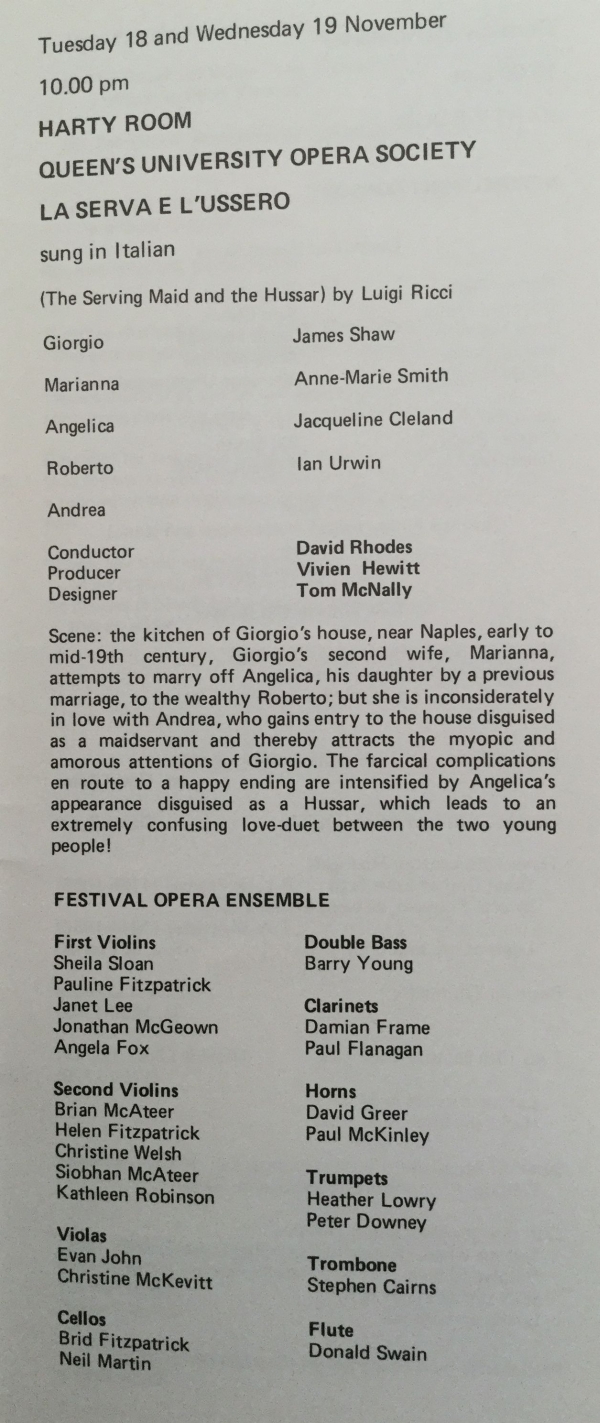 Tuesday 18 and Wednesday 19 November

10.00 pm

HARTY ROOM

QUEEN'S UNIVERSITY OPERA SOCIETY

LA SERVA E L'USSERO

sung in Italian

(The Serving Maid and the Hussar) by Luigi Ricci

| | |
|---|---|
| Giorgio | James Shaw |
| Marianna | Anne-Marie Smith |
| Angelica | Jacqueline Cleland |
| Roberto | Ian Urwin |
| Andrea | |
| Conductor | David Rhodes |
| Producer | Vivien Hewitt |
| Designer | Tom McNally |

Scene: the kitchen of Giorgio's house, near Naples, early to mid-19th century, Giorgio's second wife, Marianna, attempts to marry off Angelica, his daughter by a previous marriage, to the wealthy Roberto; but she is inconsiderately in love with Andrea, who gains entry to the house disguised as a maidservant and thereby attracts the myopic and amorous attentions of Giorgio. The farcical complications en route to a happy ending are intensified by Angelica's appearance disguised as a Hussar, which leads to an extremely confusing love-duet between the two young people!

FESTIVAL OPERA ENSEMBLE

First Violins
Sheila Sloan
Pauline Fitzpatrick
Janet Lee
Jonathan McGeown
Angela Fox

Second Violins
Brian McAteer
Helen Fitzpatrick
Christine Welsh
Siobhan McAteer
Kathleen Robinson

Violas
Evan John
Christine McKevitt

Cellos
Brid Fitzpatrick
Neil Martin

Double Bass
Barry Young

Clarinets
Damian Frame
Paul Flanagan

Horns
David Greer
Paul McKinley

Trumpets
Heather Lowry
Peter Downey

Trombone
Stephen Cairns

Flute
Donald Swain